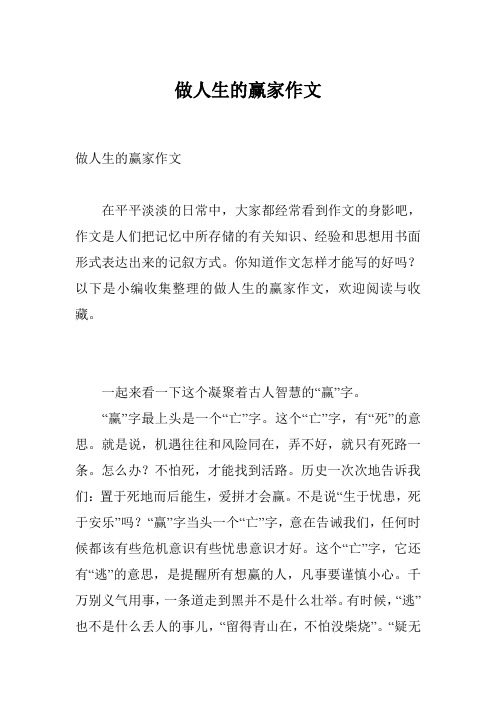 做人生的赢家作文

做人生的赢家作文

在平平淡淡的日常中，大家都经常看到作文的身影吧，作文是人们把记忆中所存储的有关知识、经验和思想用书面形式表达出来的记叙方式。你知道作文怎样才能写的好吗？以下是小编收集整理的做人生的赢家作文，欢迎阅读与收藏。

一起来看一下这个凝聚着古人智慧的“赢”字。

“赢”字最上头是一个“亡”字。这个“亡”字，有“死”的意思。就是说，机遇往往和风险同在，弄不好，就只有死路一条。怎么办？不怕死，才能找到活路。历史一次次地告诉我们：置于死地而后能生，爱拼才会赢。不是说“生于忧患，死于安乐”吗？“赢”字当头一个“亡”字，意在告诫我们，任何时候都该有些危机意识有些忧患意识才好。这个“亡”字，它还有“逃”的意思，是提醒所有想赢的人，凡事要谨慎小心。千万别义气用事，一条道走到黑并不是什么壮举。有时候，“逃”也不是什么丢人的事儿，“留得青山在，不怕没柴烧”。“疑无